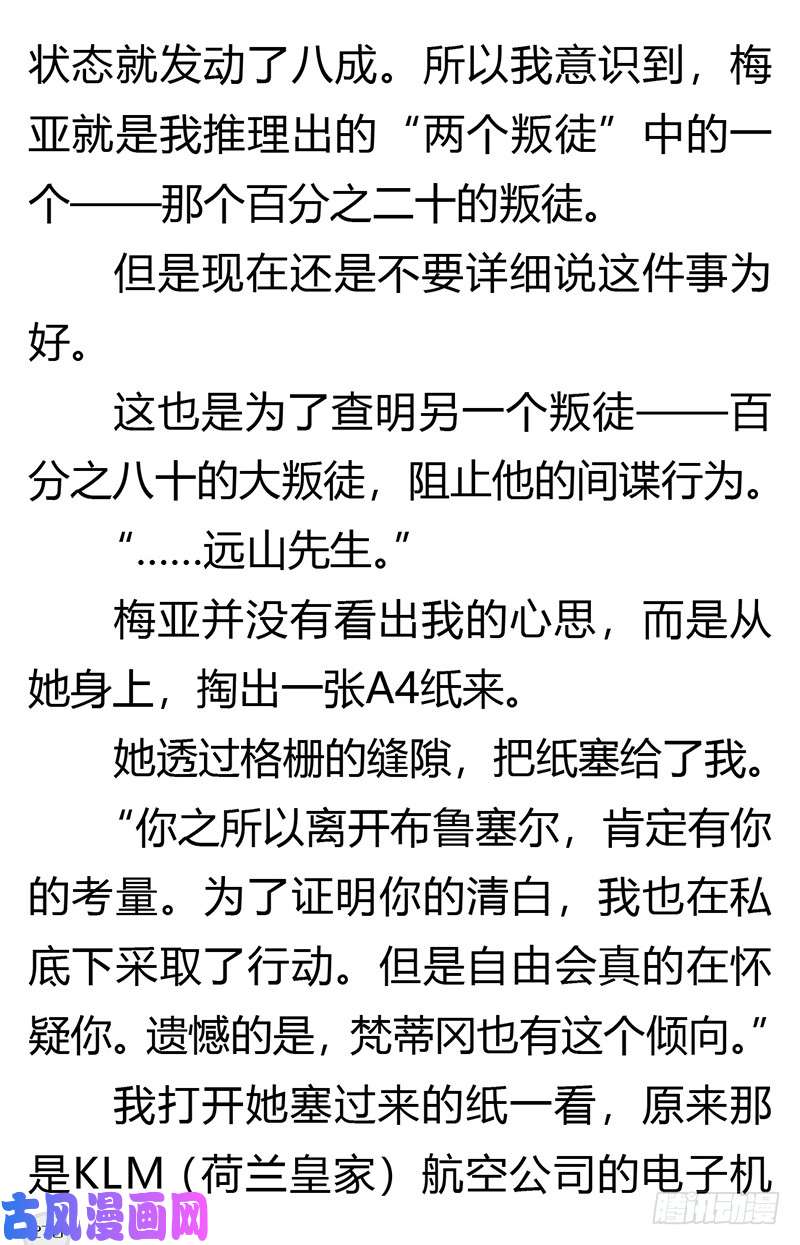 状态就发动了八成。所以我意识到，梅亚就是我推理出的“两个叛徒”中的一个——那个百分之二十的叛徒。

但是现在还是不要详细说这件事为好。

这也是为了查明另一个叛徒——百分之八十的大叛徒，阻止他的间谍行为。

“……远山先生。”

梅亚并没有看出我的心思，而是从她身上，掏出一张A4纸来。

她透过格栅的缝隙，把纸塞给了我。

“你之所以离开布鲁塞尔，肯定有你的考量。为了证明你的清白，我也在私底下采取了行动。但是自由会真的在怀疑你。遗憾的是，梵蒂冈也有这个倾向。”

我打开她塞过来的纸一看，原来那是KLM（荷兰皇家）航空公司的电子机

古风漫画网

腾讯动漫